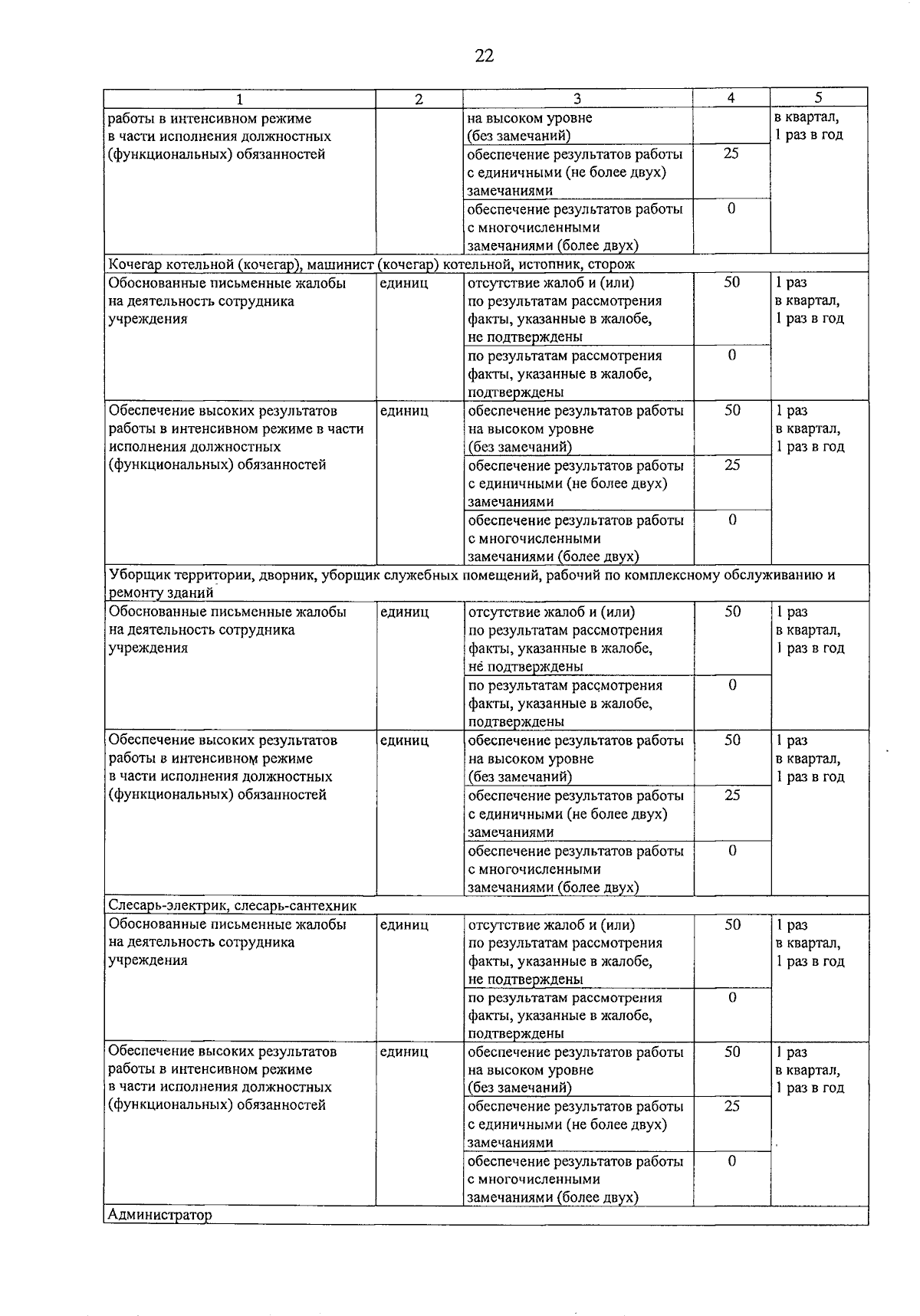 22

| 1 | 2 | 3 | 4 | 5 |
|---|---|---|---|---|
| работы в интенсивном режиме в части исполнения должностных (функциональных) обязанностей |  | на высоком уровне (без замечаний) |  | в квартал, 1 раз в год |
|  |  | обеспечение результатов работы с единичными (не более двух) замечаниями | 25 |  |
|  |  | обеспечение результатов работы с многочисленными замечаниями (более двух) | 0 |  |
| Кочегар котельной (кочегар), машинист (кочегар) котельной, истопник, сторож |  |  |  |  |
| Обоснованные письменные жалобы на деятельность сотрудника учреждения | единиц | отсутствие жалоб и (или) по результатам рассмотрения факты, указанные в жалобе, не подтверждены | 50 | 1 раз в квартал, 1 раз в год |
|  |  | по результатам рассмотрения факты, указанные в жалобе, подтверждены | 0 |  |
| Обеспечение высоких результатов работы в интенсивном режиме в части исполнения должностных (функциональных) обязанностей | единиц | обеспечение результатов работы на высоком уровне (без замечаний) | 50 | 1 раз в квартал, 1 раз в год |
|  |  | обеспечение результатов работы с единичными (не более двух) замечаниями | 25 |  |
|  |  | обеспечение результатов работы с многочисленными замечаниями (более двух) | 0 |  |
| Уборщик территории, дворник, уборщик служебных помещений, рабочий по комплексному обслуживанию и ремонту зданий |  |  |  |  |
| Обоснованные письменные жалобы на деятельность сотрудника учреждения | единиц | отсутствие жалоб и (или) по результатам рассмотрения факты, указанные в жалобе, не подтверждены | 50 | 1 раз в квартал, 1 раз в год |
|  |  | по результатам рассмотрения факты, указанные в жалобе, подтверждены | 0 |  |
| Обеспечение высоких результатов работы в интенсивном режиме в части исполнения должностных (функциональных) обязанностей | единиц | обеспечение результатов работы на высоком уровне (без замечаний) | 50 | 1 раз в квартал, 1 раз в год |
|  |  | обеспечение результатов работы с единичными (не более двух) замечаниями | 25 |  |
|  |  | обеспечение результатов работы с многочисленными замечаниями (более двух) | 0 |  |
| Слесарь-электрик, слесарь-сантехник |  |  |  |  |
| Обоснованные письменные жалобы на деятельность сотрудника учреждения | единиц | отсутствие жалоб и (или) по результатам рассмотрения факты, указанные в жалобе, не подтверждены | 50 | 1 раз в квартал, 1 раз в год |
|  |  | по результатам рассмотрения факты, указанные в жалобе, подтверждены | 0 |  |
| Обеспечение высоких результатов работы в интенсивном режиме в части исполнения должностных (функциональных) обязанностей | единиц | обеспечение результатов работы на высоком уровне (без замечаний) | 50 | 1 раз в квартал, 1 раз в год |
|  |  | обеспечение результатов работы с единичными (не более двух) замечаниями | 25 |  |
|  |  | обеспечение результатов работы с многочисленными замечаниями (более двух) | 0 |  |
| Администратор |  |  |  |  |